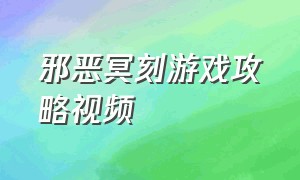 邪恶冥刻游戏攻略视频